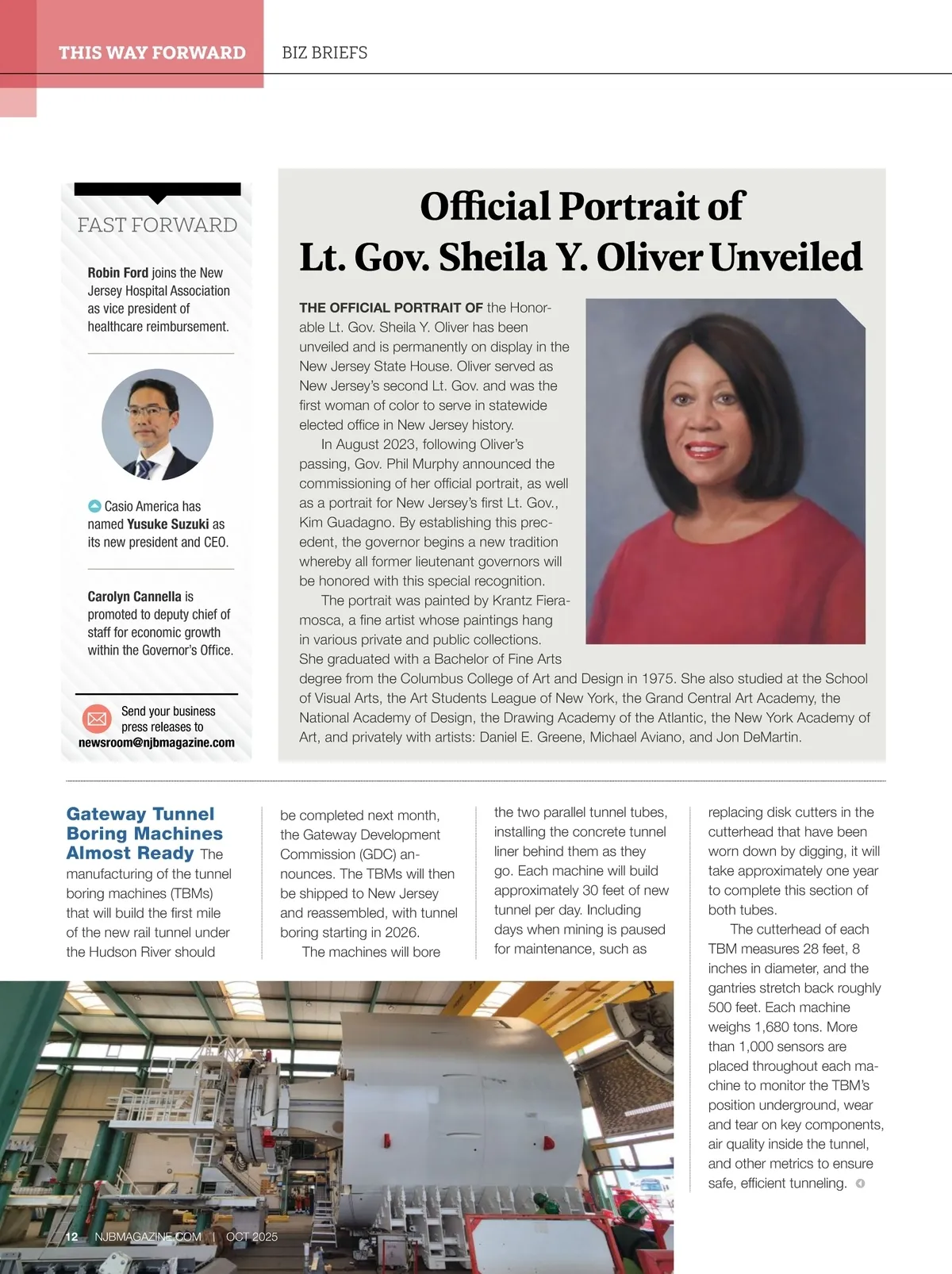 THIS WAY FORWARD BIZ BRIEFS

FAST FORWARD

Robin Ford joins the New Jersey Hospital Association as vice president of healthcare reimbursement.

Casio America has named Yusuke Suzuki as its new president and CEO.

Carolyn Cannella is promoted to deputy chief of staff for economic growth within the Governor's Office.

Send your business press releases to newsroom@njbmagazine.com

Official Portrait of Lt. Gov. Sheila Y. Oliver Unveiled

THE OFFICIAL PORTRAIT OF the Honorable Lt. Gov. Sheila Y. Oliver has been unveiled and is permanently on display in the New Jersey State House. Oliver served as New Jersey's second Lt. Gov. and was the first woman of color to serve in statewide elected office in New Jersey history.

In August 2023, following Oliver's passing, Gov. Phil Murphy announced the commissioning of her official portrait, as well as a portrait for New Jersey's first Lt. Gov., Kim Guadagno. By establishing this precedent, the governor begins a new tradition whereby all former lieutenant governors will be honored with this special recognition.

The portrait was painted by Krantz Fieramosca, a fine artist whose paintings hang in various private and public collections. She graduated with a Bachelor of Fine Arts degree from the Columbus College of Art and Design in 1975. She also studied at the School of Visual Arts, the Art Students League of New York, the Grand Central Art Academy, the National Academy of Design, the Drawing Academy of the Atlantic, the New York Academy of Art, and privately with artists: Daniel E. Greene, Michael Aviano, and Jon DeMartin.

Gateway Tunnel Boring Machines Almost Ready The manufacturing of the tunnel boring machines (TBMs) that will build the first mile of the new rail tunnel under the Hudson River should be completed next month, the Gateway Development Commission (GDC) announces. The TBMs will then be shipped to New Jersey and reassembled, with tunnel boring starting in 2026.

The machines will bore the two parallel tunnel tubes, installing the concrete tunnel liner behind them as they go. Each machine will build approximately 30 feet of new tunnel per day. Including days when mining is paused for maintenance, such as replacing disk cutters in the cutterhead that have been worn down by digging, it will take approximately one year to complete this section of both tubes.

The cutterhead of each TBM measures 28 feet, 8 inches in diameter, and the gantries stretch back roughly 500 feet. Each machine weighs 1,680 tons. More than 1,000 sensors are placed throughout each machine to monitor the TBM's position underground, wear and tear on key components, air quality inside the tunnel, and other metrics to ensure safe, efficient tunneling.

12 NJBMAGAZINE.COM | OCT 2025